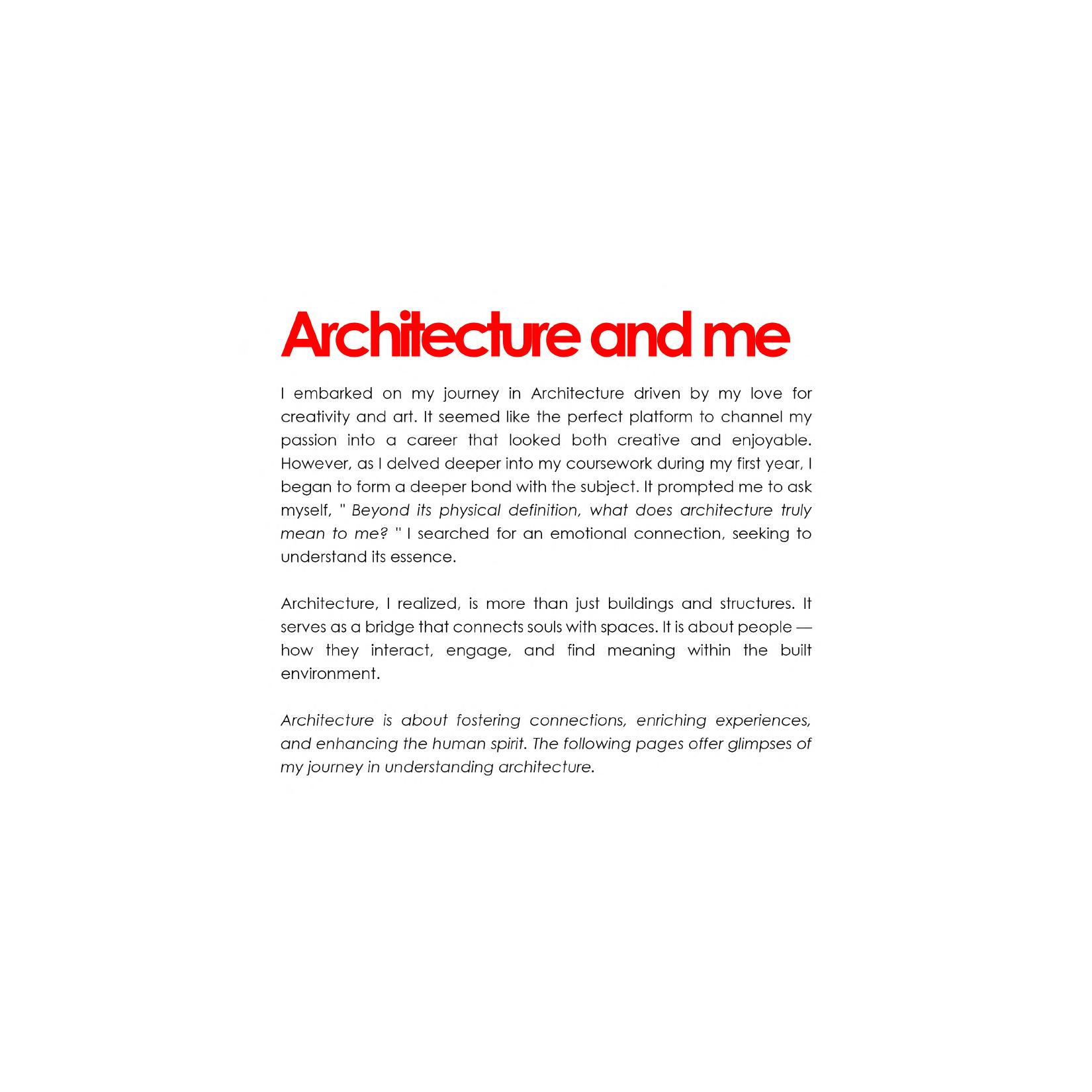 Architecture and me

I embarked on my journey in Architecture driven by my love for creativity and art. It seemed like the perfect platform to channel my passion into a career that looked both creative and enjoyable. However, as I delved deeper into my coursework during my first year, I began to form a deeper bond with the subject. It prompted me to ask myself, " Beyond its physical definition, what does architecture truly mean to me? " I searched for an emotional connection, seeking to understand its essence.

Architecture, I realized, is more than just buildings and structures. It serves as a bridge that connects souls with spaces. It is about people — how they interact, engage, and find meaning within the built environment.

Architecture is about fostering connections, enriching experiences, and enhancing the human spirit. The following pages offer glimpses of my journey in understanding architecture.